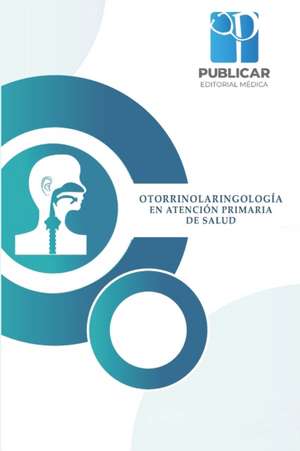 PUBLICAR
EDITORIAL MÉDICA

OTORRINOLARINGOLOGÍA
EN ATENCIÓN PRIMARIA
DE SALUD